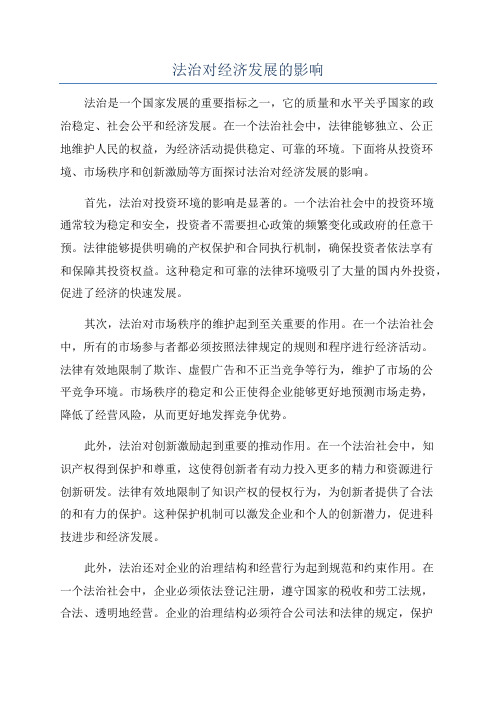 法治对经济发展的影响

法治是一个国家发展的重要指标之一，它的质量和水平关乎国家的政治稳定、社会公平和经济发展。在一个法治社会中，法律能够独立、公正地维护人民的权益，为经济活动提供稳定、可靠的环境。下面将从投资环境、市场秩序和创新激励等方面探讨法治对经济发展的影响。

首先，法治对投资环境的影响是显著的。一个法治社会中的投资环境通常较为稳定和安全，投资者不需要担心政策的频繁变化或政府的任意干预。法律能够提供明确的产权保护和合同执行机制，确保投资者依法享有和保障其投资权益。这种稳定和可靠的法律环境吸引了大量的国内外投资，促进了经济的快速发展。

其次，法治对市场秩序的维护起到至关重要的作用。在一个法治社会中，所有的市场参与者都必须按照法律规定的规则和程序进行经济活动。法律有效地限制了欺诈、虚假广告和不正当竞争等行为，维护了市场的公平竞争环境。市场秩序的稳定和公正使得企业能够更好地预测市场走势，降低了经营风险，从而更好地发挥竞争优势。

此外，法治对创新激励起到重要的推动作用。在一个法治社会中，知识产权得到保护和尊重，这使得创新者有动力投入更多的精力和资源进行创新研发。法律有效地限制了知识产权的侵权行为，为创新者提供了合法的和有力的保护。这种保护机制可以激发企业和个人的创新潜力，促进科技进步和经济发展。

此外，法治还对企业的治理结构和经营行为起到规范和约束作用。在一个法治社会中，企业必须依法登记注册，遵守国家的税收和劳工法规，合法、透明地经营。企业的治理结构必须符合公司法和法律的规定，保护